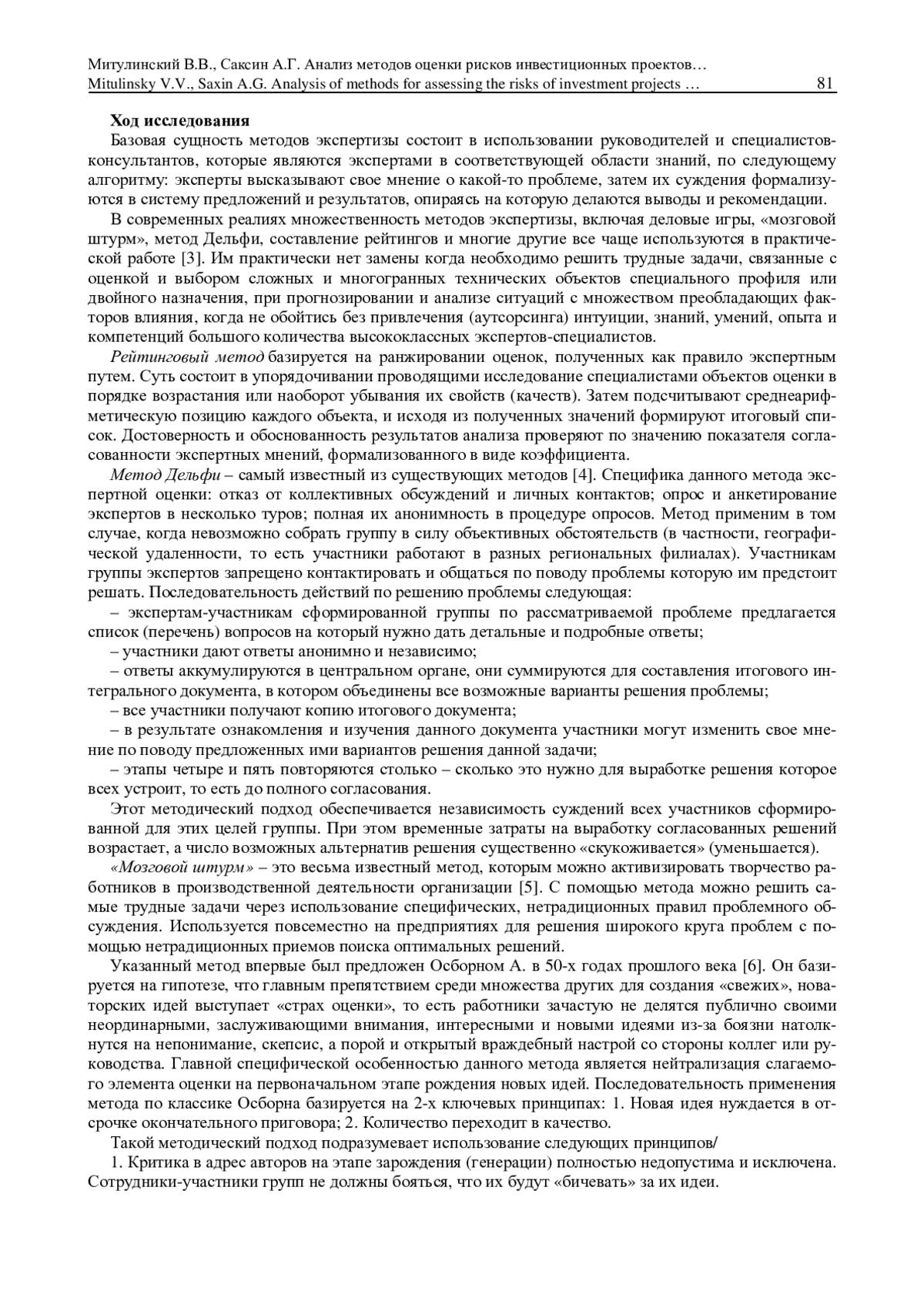 Митулинский В.В., Саксин А.Г. Анализ методов оценки рисков инвестиционных проектов…
Mitulinsky V.V., Saxin A.G. Analysis of methods for assessing the risks of investment projects … 81

Ход исследования

Базовая сущность методов экспертизы состоит в использовании руководителей и специалистов-консультантов, которые являются экспертами в соответствующей области знаний, по следующему алгоритму: эксперты высказывают свое мнение о какой-то проблеме, затем их суждения формализуются в систему предложений и результатов, опираясь на которую делаются выводы и рекомендации.

В современных реалиях множественность методов экспертизы, включая деловые игры, «мозговой штурм», метод Дельфи, составление рейтингов и многие другие все чаще используются в практической работе [3]. Им практически нет замены когда необходимо решить трудные задачи, связанные с оценкой и выбором сложных и многогранных технических объектов специального профиля или двойного назначения, при прогнозировании и анализе ситуаций с множеством преобладающих факторов влияния, когда не обойтись без привлечения (аутсорсинга) интуиции, знаний, умений, опыта и компетенций большого количества высококлассных экспертов-специалистов.

Рейтинговый метод базируется на ранжировании оценок, полученных как правило экспертным путем. Суть состоит в упорядочивании проводящими исследование специалистами объектов оценки в порядке возрастания или наоборот убывания их свойств (качеств). Затем подсчитывают среднеарифметическую позицию каждого объекта, и исходя из полученных значений формируют итоговый список. Достоверность и обоснованность результатов анализа проверяют по значению показателя согласованности экспертных мнений, формализованного в виде коэффициента.

Метод Дельфи – самый известный из существующих методов [4]. Специфика данного метода экспертной оценки: отказ от коллективных обсуждений и личных контактов; опрос и анкетирование экспертов в несколько туров; полная их анонимность в процедуре опросов. Метод применим в том случае, когда невозможно собрать группу в силу объективных обстоятельств (в частности, географической удаленности, то есть участники работают в разных региональных филиалах). Участникам группы экспертов запрещено контактировать и общаться по поводу проблемы которую им предстоит решать. Последовательность действий по решению проблемы следующая:

– экспертам-участникам сформированной группы по рассматриваемой проблеме предлагается список (перечень) вопросов на который нужно дать детальные и подробные ответы;

– участники дают ответы анонимно и независимо;

– ответы аккумулируются в центральном органе, они суммируются для составления итогового интегрального документа, в котором объединены все возможные варианты решения проблемы;

– все участники получают копию итогового документа;

– в результате ознакомления и изучения данного документа участники могут изменить свое мнение по поводу предложенных ими вариантов решения данной задачи;

– этапы четыре и пять повторяются столько – сколько это нужно для выработке решения которое всех устроит, то есть до полного согласования.

Этот методический подход обеспечивается независимость суждений всех участников сформированной для этих целей группы. При этом временные затраты на выработку согласованных решений возрастает, а число возможных альтернатив решения существенно «скукоживается» (уменьшается).

«Мозговой штурм» – это весьма известный метод, которым можно активизировать творчество работников в производственной деятельности организации [5]. С помощью метода можно решить самые трудные задачи через использование специфических, нетрадиционных правил проблемного обсуждения. Используется повсеместно на предприятиях для решения широкого круга проблем с помощью нетрадиционных приемов поиска оптимальных решений.

Указанный метод впервые был предложен Осборном А. в 50-х годах прошлого века [6]. Он базируется на гипотезе, что главным препятствием среди множества других для создания «свежих», новаторских идей выступает «страх оценки», то есть работники зачастую не делятся публично своими неординарными, заслуживающими внимания, интересными и новыми идеями из-за боязни натолкнутся на непонимание, скепсис, а порой и открытый враждебный настрой со стороны коллег или руководства. Главной специфической особенностью данного метода является нейтрализация слагаемого элемента оценки на первоначальном этапе рождения новых идей. Последовательность применения метода по классике Осборна базируется на 2-х ключевых принципах: 1. Новая идея нуждается в отсрочке окончательного приговора; 2. Количество переходит в качество.

Такой методический подход подразумевает использование следующих принципов/

1. Критика в адрес авторов на этапе зарождения (генерации) полностью недопустима и исключена. Сотрудники-участники групп не должны бояться, что их будут «бичевать» за их идеи.